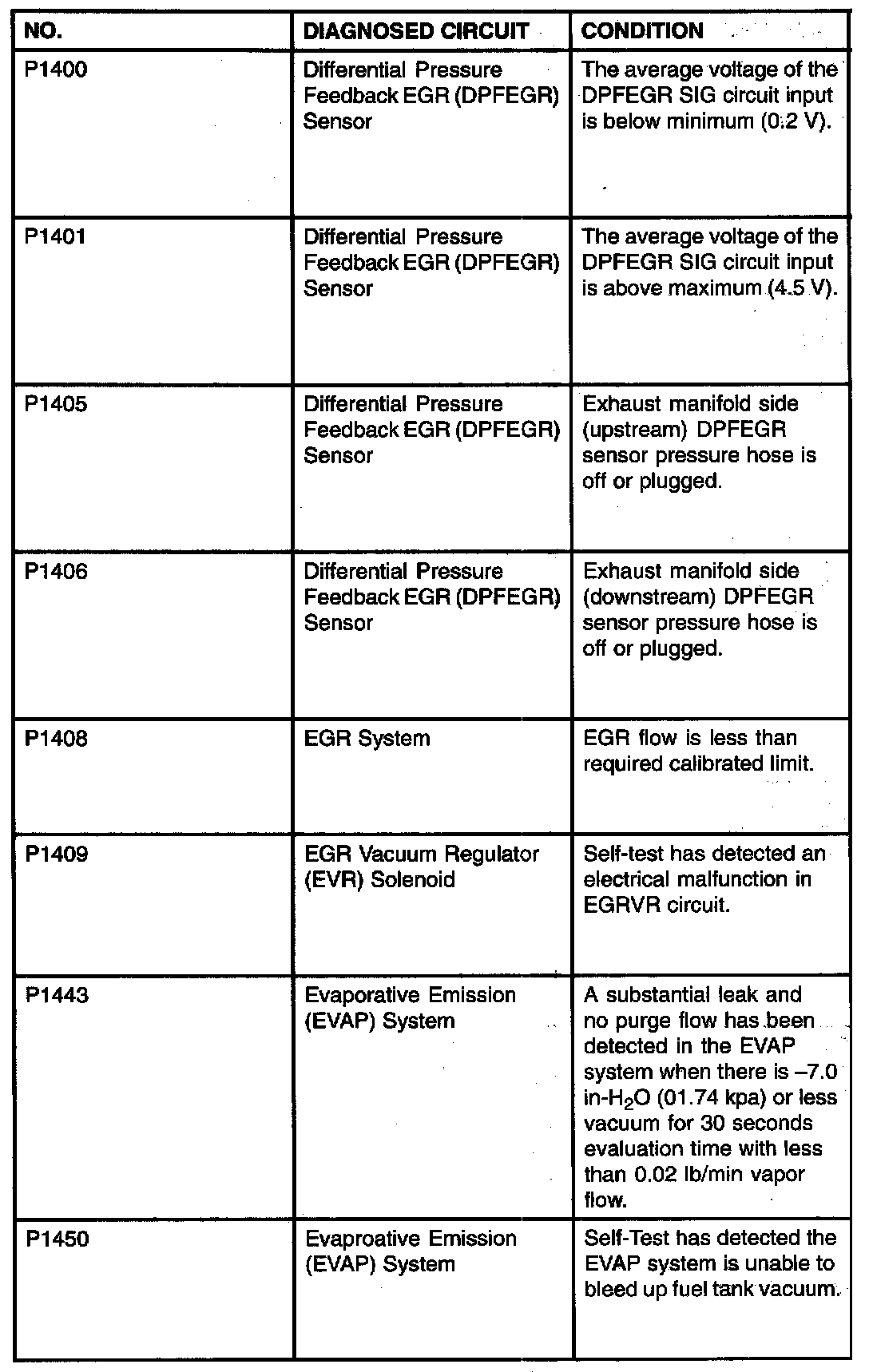 | NO. | DIAGNOSED CIRCUIT | CONDITION |
|---|---|---|
| P1400 | Differential Pressure Feedback EGR (DPFEGR) Sensor | The average voltage of the DPFEGR SIG circuit input is below minimum (0.2 V). |
| P1401 | Differential Pressure Feedback EGR (DPFEGR) Sensor | The average voltage of the DPFEGR SIG circuit input is above maximum (4.5 V). |
| P1405 | Differential Pressure Feedback EGR (DPFEGR) Sensor | Exhaust manifold side (upstream) DPFEGR sensor pressure hose is off or plugged. |
| P1406 | Differential Pressure Feedback EGR (DPFEGR) Sensor | Exhaust manifold side (downstream) DPFEGR sensor pressure hose is off or plugged. |
| P1408 | EGR System | EGR flow is less than required calibrated limit. |
| P1409 | EGR Vacuum Regulator (EVR) Solenoid | Self-test has detected an electrical malfunction in EGRVR circuit. |
| P1443 | Evaporative Emission (EVAP) System | A substantial leak and no purge flow has been detected in the EVAP system when there is –7.0 in-$H_2O$ (01.74 kpa) or less vacuum for 30 seconds evaluation time with less than 0.02 lb/min vapor flow. |
| P1450 | Evaproative Emission (EVAP) System | Self-Test has detected the EVAP system is unable to bleed up fuel tank vacuum. |